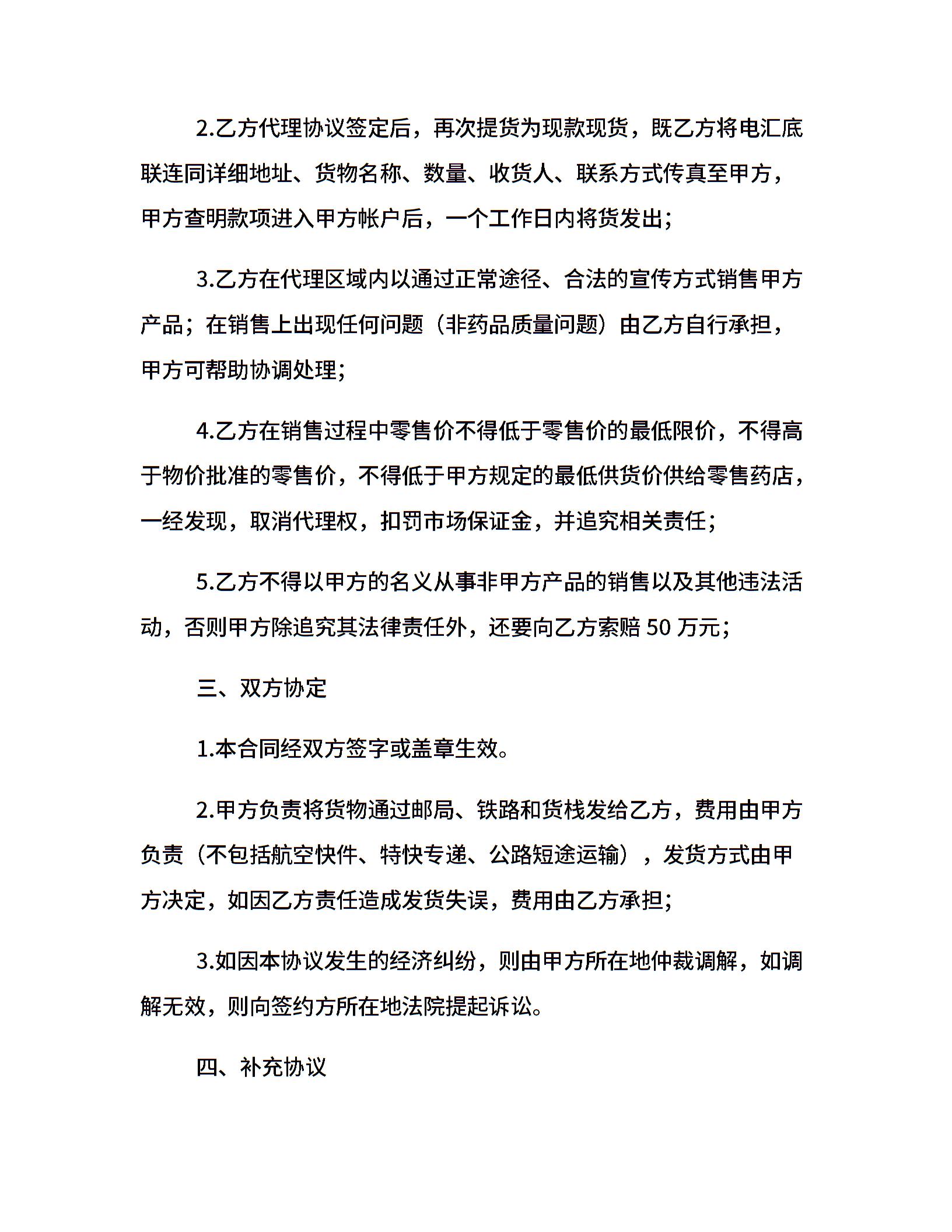 2.乙方代理协议签定后，再次提货为现款现货，既乙方将电汇底联连同详细地址、货物名称、数量、收货人、联系方式传真至甲方，甲方查明款项进入甲方帐户后，一个工作日内将货发出；

3.乙方在代理区域内以通过正常途径、合法的宣传方式销售甲方产品；在销售上出现任何问题（非药品质量问题）由乙方自行承担，甲方可帮助协调处理；

4.乙方在销售过程中零售价不得低于零售价的最低限价，不得高于物价批准的零售价，不得低于甲方规定的最低供货价供给零售药店，一经发现，取消代理权，扣罚市场保证金，并追究相关责任；

5.乙方不得以甲方的名义从事非甲方产品的销售以及其他违法活动，否则甲方除追究其法律责任外，还要向乙方索赔 50 万元；

三、双方协定

1.本合同经双方签字或盖章生效。

2.甲方负责将货物通过邮局、铁路和货栈发给乙方，费用由甲方负责（不包括航空快件、特快专递、公路短途运输），发货方式由甲方决定，如因乙方责任造成发货失误，费用由乙方承担；

3.如因本协议发生的经济纠纷，则由甲方所在地仲裁调解，如调解无效，则向签约方所在地法院提起诉讼。

四、补充协议